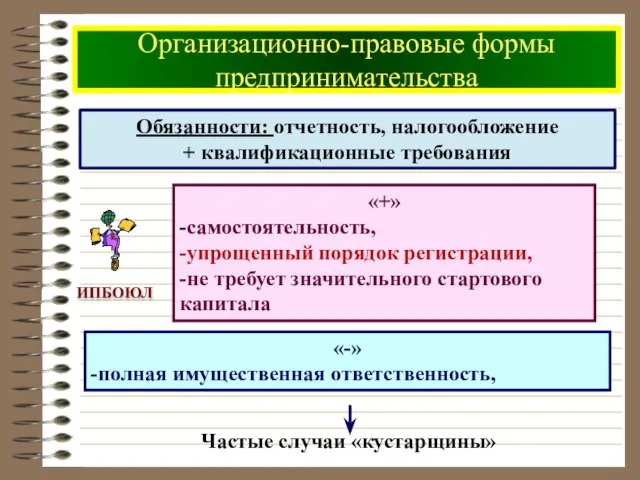 Организационно-правовые формы предпринимательства

Обязанности: отчетность, налогообложение + квалификационные требования

ИПБОЮЛ

«+»
-самостоятельность,
-упрощенный порядок регистрации,
-не требует значительного стартового капитала

«-»
-полная имущественная ответственность,

Частые случаи «кустарщины»